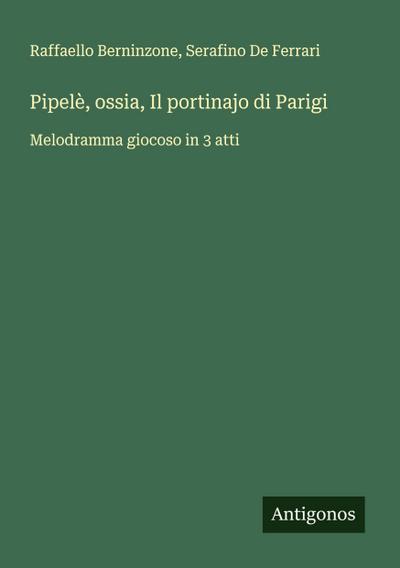 Raffaello Berninzone, Serafino De Ferrari

Pipelè, ossia, Il portinajo di Parigi

Melodramma giocoso in 3 atti

Antigonos